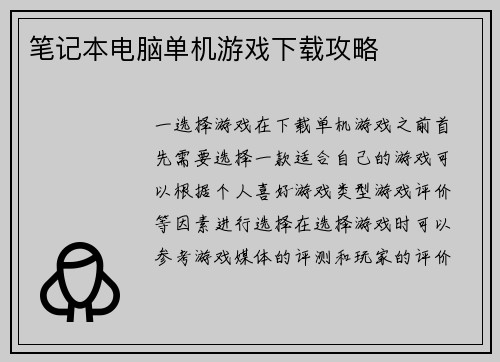 笔记本电脑单机游戏下载攻略

一选择游戏在下载单机游戏之前首先需要选择一款适合自己的游戏可以根据个人喜好游戏类型游戏评价等因素进行选择在选择游戏时可以参考游戏媒体的评测和玩家的评价